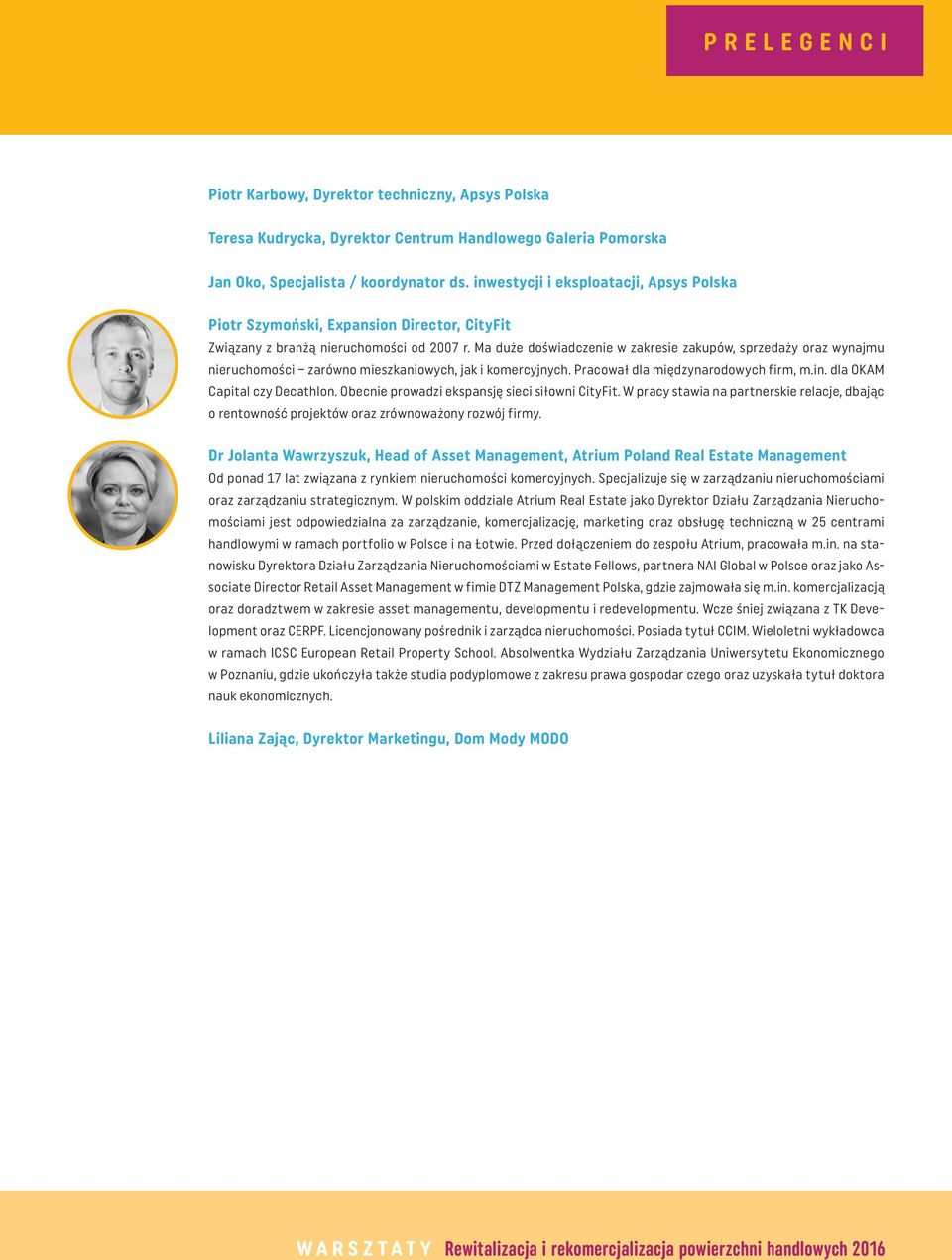 PRELEGENCI

Piotr Karbowy, Dyrektor techniczny, Apsys Polska

Teresa Kudrycka, Dyrektor Centrum Handlowego Galeria Pomorska

Jan Oko, Specjalista / koordynator ds. inwestycji i eksploatacji, Apsys Polska

Piotr Szymoński, Expansion Director, CityFit
Związany z branżą nieruchomości od 2007 r. Ma duże doświadczenie w zakresie zakupów, sprzedaży oraz wynajmu nieruchomości – zarówno mieszkaniowych, jak i komercyjnych. Pracował dla międzynarodowych firm, m.in. dla OKAM Capital czy Decathlon. Obecnie prowadzi ekspansję sieci siłowni CityFit. W pracy stawia na partnerskie relacje, dbając o rentowność projektów oraz zrównoważony rozwój firmy.

Dr Jolanta Wawrzyszuk, Head of Asset Management, Atrium Poland Real Estate Management
Od ponad 17 lat związana z rynkiem nieruchomości komercyjnych. Specjalizuje się w zarządzaniu nieruchomościami oraz zarządzaniu strategicznym. W polskim oddziale Atrium Real Estate jako Dyrektor Działu Zarządzania Nieruchomościami jest odpowiedzialna za zarządzanie, komercjalizację, marketing oraz obsługę techniczną w 25 centrami handlowymi w ramach portfolio w Polsce i na Łotwie. Przed dołączeniem do zespołu Atrium, pracowała m.in. na stanowisku Dyrektora Działu Zarządzania Nieruchomościami w Estate Fellows, partnera NAI Global w Polsce oraz jako Associate Director Retail Asset Management w fimie DTZ Management Polska, gdzie zajmowała się m.in. komercjalizacją oraz doradztwem w zakresie asset managementu, developmentu i redevelopmentu. Wcze śniej związana z TK Development oraz CERPF. Licencjonowany pośrednik i zarządca nieruchomości. Posiada tytuł CCIM. Wieloletni wykładowca w ramach ICSC European Retail Property School. Absolwentka Wydziału Zarządzania Uniwersytetu Ekonomicznego w Poznaniu, gdzie ukończyła także studia podyplomowe z zakresu prawa gospodar czego oraz uzyskała tytuł doktora nauk ekonomicznych.

Liliana Zając, Dyrektor Marketingu, Dom Mody MODO

WARSZTATY Rewitalizacja i rekomercjalizacja powierzchni handlowych 2016